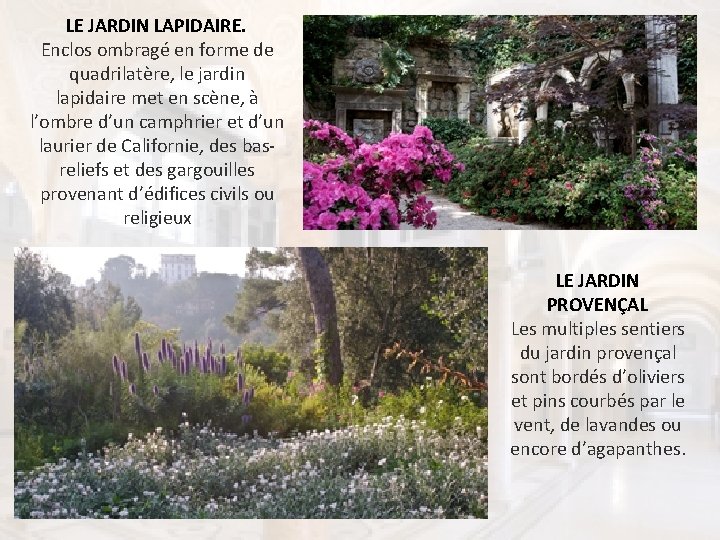 LE JARDIN LAPIDAIRE.
Enclos ombragé en forme de quadrilatère, le jardin lapidaire met en scène, à l'ombre d'un camphrier et d'un laurier de Californie, des bas-reliefs et des gargouilles provenant d'édifices civils ou religieux

LE JARDIN PROVENÇAL
Les multiples sentiers du jardin provençal sont bordés d'oliviers et pins courbés par le vent, de lavandes ou encore d'agapanthes.